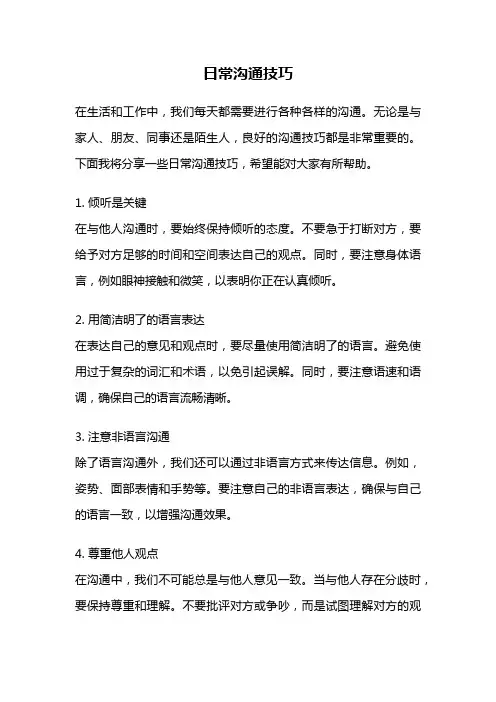 日常沟通技巧

在生活和工作中，我们每天都需要进行各种各样的沟通。无论是与家人、朋友、同事还是陌生人，良好的沟通技巧都是非常重要的。下面我将分享一些日常沟通技巧，希望能对大家有所帮助。

1. 倾听是关键
在与他人沟通时，要始终保持倾听的态度。不要急于打断对方，要给予对方足够的时间和空间表达自己的观点。同时，要注意身体语言，例如眼神接触和微笑，以表明你正在认真倾听。

2. 用简洁明了的语言表达
在表达自己的意见和观点时，要尽量使用简洁明了的语言。避免使用过于复杂的词汇和术语，以免引起误解。同时，要注意语速和语调，确保自己的语言流畅清晰。

3. 注意非语言沟通
除了语言沟通外，我们还可以通过非语言方式来传达信息。例如，姿势、面部表情和手势等。要注意自己的非语言表达，确保与自己的语言一致，以增强沟通效果。

4. 尊重他人观点
在沟通中，我们不可能总是与他人意见一致。当与他人存在分歧时，要保持尊重和理解。不要批评对方或争吵，而是试图理解对方的观